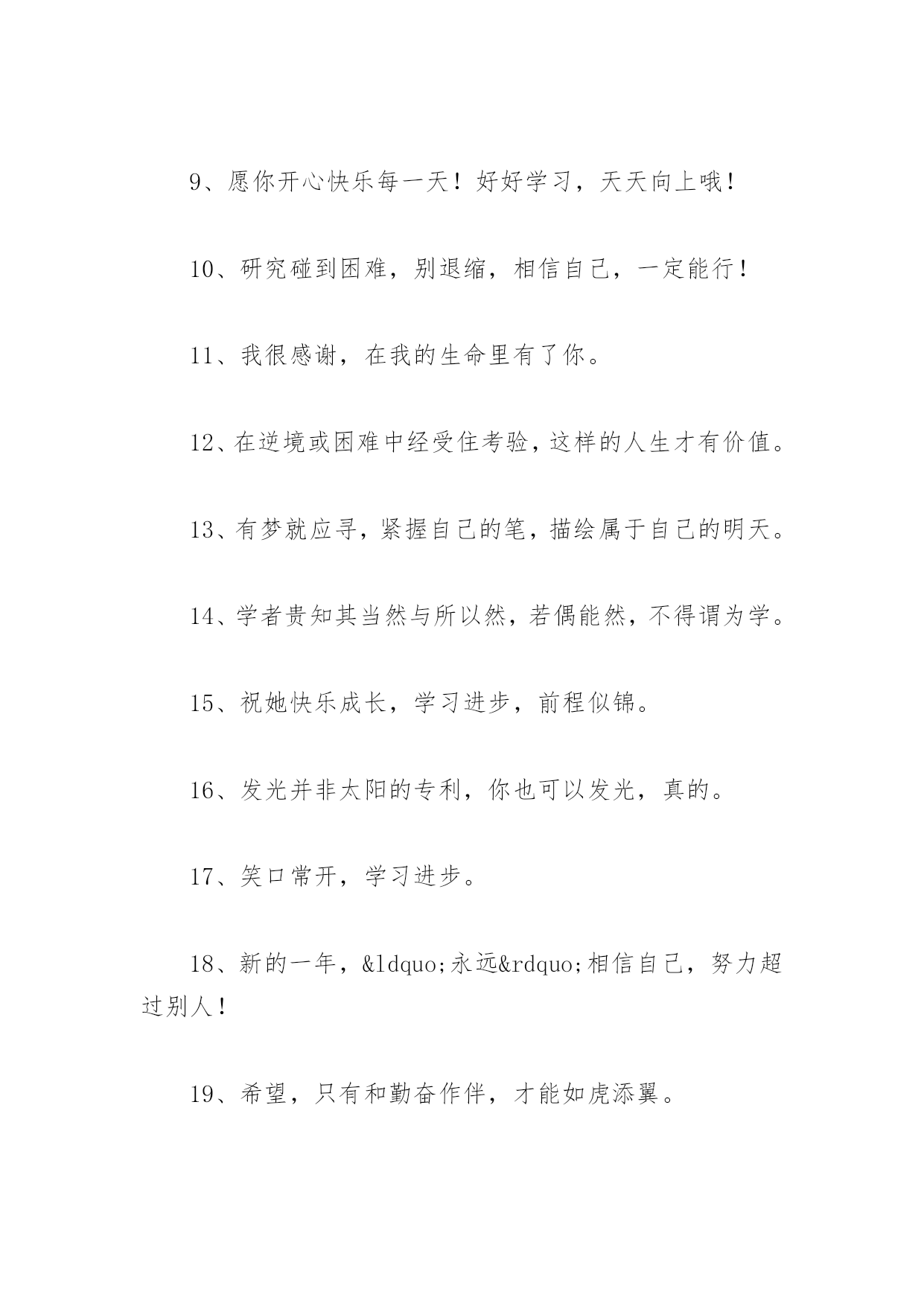 9、愿你开心快乐每一天！好好学习，天天向上哦！

10、研究碰到困难，别退缩，相信自己，一定能行！

11、我很感谢，在我的生命里有了你。

12、在逆境或困难中经受住考验，这样的人生才有价值。

13、有梦就应寻，紧握自己的笔，描绘属于自己的明天。

14、学者贵知其当然与所以然，若偶能然，不得谓为学。

15、祝她快乐成长，学习进步，前程似锦。

16、发光并非太阳的专利，你也可以发光，真的。

17、笑口常开，学习进步。

18、新的一年，&ldquo;永远&rdquo;相信自己，努力超过别人！

19、希望，只有和勤奋作伴，才能如虎添翼。